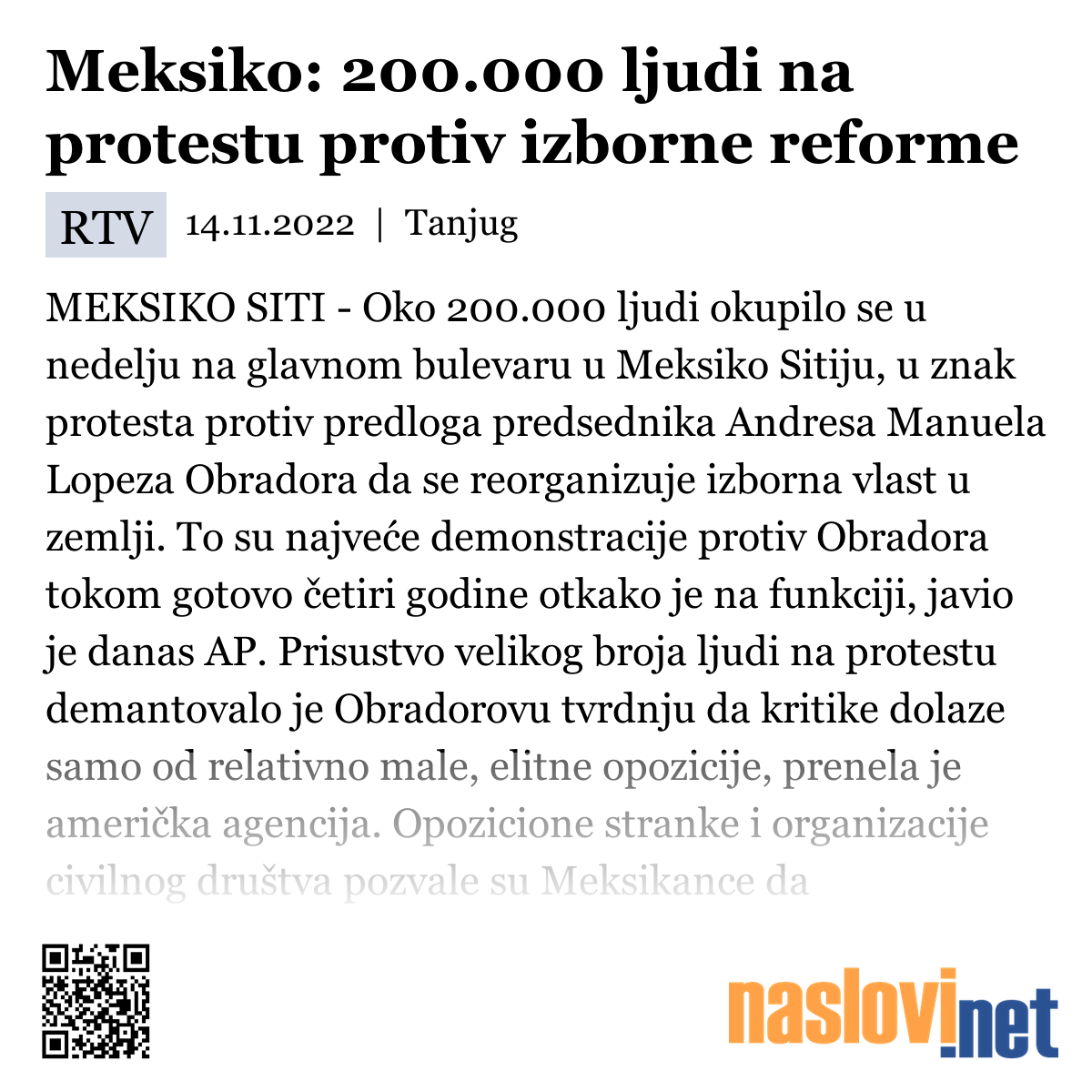 Meksiko: 200.000 ljudi na protestu protiv izborne reforme

RTV 14.11.2022 | Tanjug

MEKSIKO SITI - Oko 200.000 ljudi okupilo se u nedelju na glavnom bulevaru u Meksiko Sitiju, u znak protesta protiv predloga predsednika Andresa Manuela Lopeza Obradora da se reorganizuje izborna vlast u zemlji. To su najveće demonstracije protiv Obradora tokom gotovo četiri godine otkako je na funkciji, javio je danas AP. Prisustvo velikog broja ljudi na protestu demantovalo je Obradorovu tvrdnju da kritike dolaze samo od relativno male, elitne opozicije, prenela je američka agencija. Opozicione stranke i organizacije civilnog društva pozvale su Meksikance da

naslovi.net